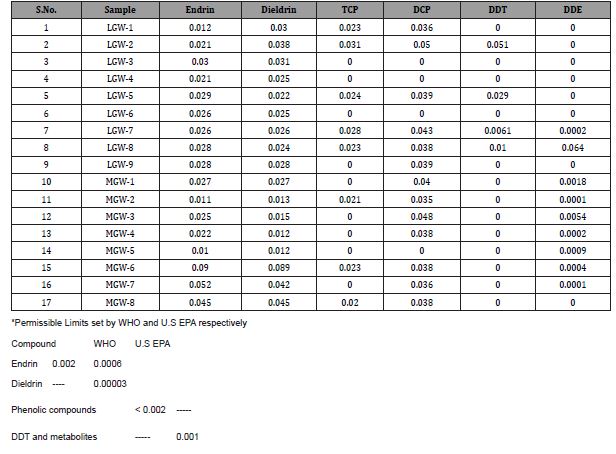 | S.No. | Sample | Endrin | Dieldrin | TCP | DCP | DDT | DDE |
|---|---|---|---|---|---|---|---|
| 1 | LGW-1 | 0.012 | 0.03 | 0.023 | 0.036 | 0 | 0 |
| 2 | LGW-2 | 0.021 | 0.038 | 0.031 | 0.05 | 0.051 | 0 |
| 3 | LGW-3 | 0.03 | 0.031 | 0 | 0 | 0 | 0 |
| 4 | LGW-4 | 0.021 | 0.025 | 0 | 0 | 0 | 0 |
| 5 | LGW-5 | 0.029 | 0.022 | 0.024 | 0.039 | 0.029 | 0 |
| 6 | LGW-6 | 0.026 | 0.025 | 0 | 0 | 0 | 0 |
| 7 | LGW-7 | 0.026 | 0.026 | 0.028 | 0.043 | 0.0061 | 0.0002 |
| 8 | LGW-8 | 0.028 | 0.024 | 0.023 | 0.038 | 0.01 | 0.064 |
| 9 | LGW-9 | 0.028 | 0.028 | 0 | 0.039 | 0 | 0 |
| 10 | MGW-1 | 0.027 | 0.027 | 0 | 0.04 | 0 | 0.0018 |
| 11 | MGW-2 | 0.011 | 0.013 | 0.021 | 0.035 | 0 | 0.0001 |
| 12 | MGW-3 | 0.025 | 0.015 | 0 | 0.048 | 0 | 0.0054 |
| 13 | MGW-4 | 0.022 | 0.012 | 0 | 0.038 | 0 | 0.0002 |
| 14 | MGW-5 | 0.01 | 0.012 | 0 | 0 | 0 | 0.0009 |
| 15 | MGW-6 | 0.09 | 0.089 | 0.023 | 0.038 | 0 | 0.0004 |
| 16 | MGW-7 | 0.052 | 0.042 | 0 | 0.036 | 0 | 0.0001 |
| 17 | MGW-8 | 0.045 | 0.045 | 0.02 | 0.038 | 0 | 0 |

*Permissible Limits set by WHO and U.S EPA respectively

Compound WHO U.S EPA

Endrin 0.002 0.0006

Dieldrin ---- 0.00003

Phenolic compounds < 0.002 -----

DDT and metabolites ----- 0.001